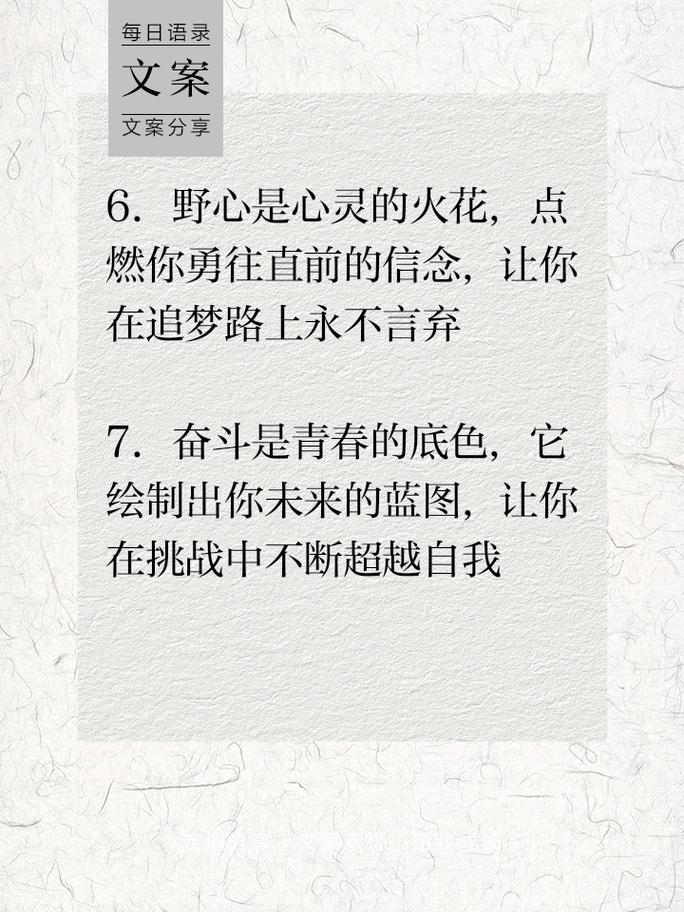 每日语录
文案
文案分享

6. 野心是心灵的火花，点燃你勇往直前的信念，让你在追梦路上永不言弃

7. 奋斗是青春的底色，它绘制出你未来的蓝图，让你在挑战中不断超越自我